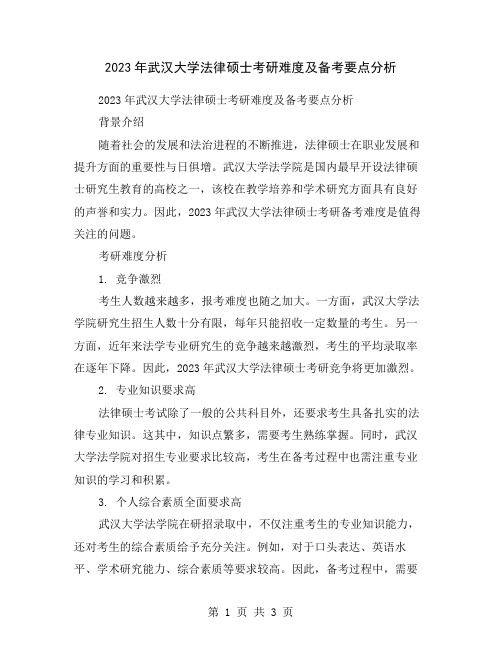 2023年武汉大学法律硕士考研难度及备考要点分析

2023年武汉大学法律硕士考研难度及备考要点分析

背景介绍

随着社会的发展和法治进程的不断推进，法律硕士在职业发展和提升方面的重要性与日俱增。武汉大学法学院是国内最早开设法律硕士研究生教育的高校之一，该校在教学培养和学术研究方面具有良好的声誉和实力。因此，2023年武汉大学法律硕士考研备考难度是值得关注的问题。

考研难度分析

1. 竞争激烈

考生人数越来越多，报考难度也随之加大。一方面，武汉大学法学院研究生招生人数十分有限，每年只能招收一定数量的考生。另一方面，近年来法学专业研究生的竞争越来越激烈，考生的平均录取率在逐年下降。因此，2023年武汉大学法律硕士考研竞争将更加激烈。

2. 专业知识要求高

法律硕士考试除了一般的公共科目外，还要求考生具备扎实的法律专业知识。这其中，知识点繁多，需要考生熟练掌握。同时，武汉大学法学院对招生专业要求比较高，考生在备考过程中也需注重专业知识的学习和积累。

3. 个人综合素质全面要求高

武汉大学法学院在研招录取中，不仅注重考生的专业知识能力，还对考生的综合素质给予充分关注。例如，对于口头表达、英语水平、学术研究能力、综合素质等要求较高。因此，备考过程中，需要

第 1 页 共 3 页